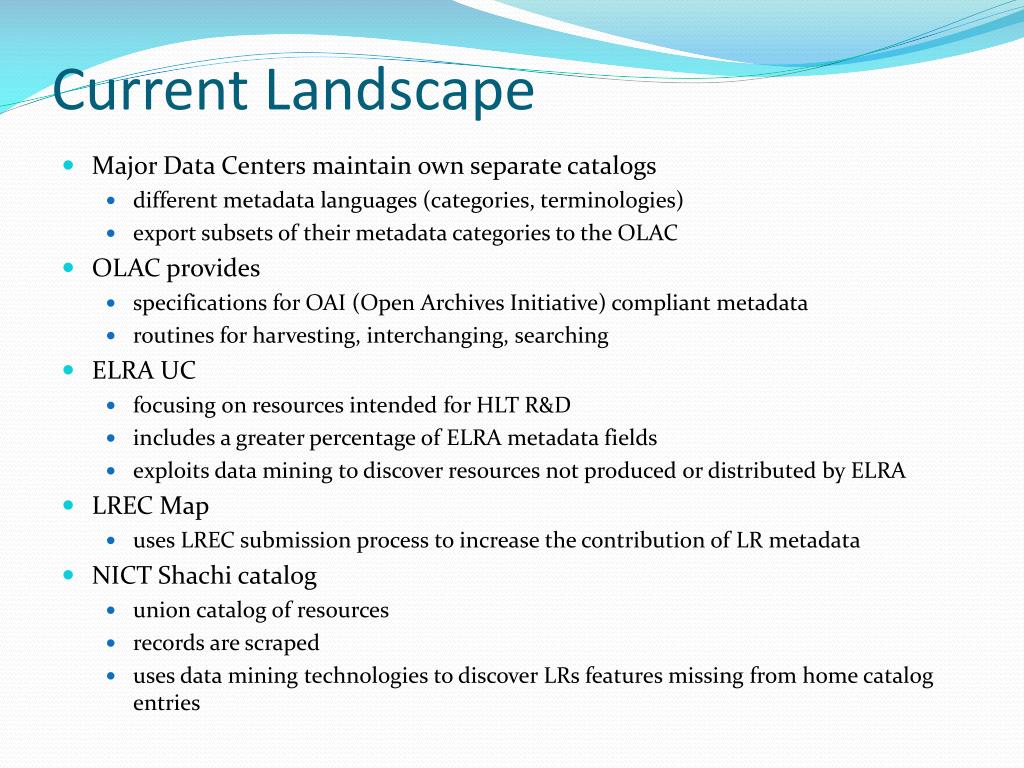 Current Landscape

- Major Data Centers maintain own separate catalogs
  - different metadata languages (categories, terminologies)
  - export subsets of their metadata categories to the OLAC
- OLAC provides
  - specifications for OAI (Open Archives Initiative) compliant metadata
  - routines for harvesting, interchanging, searching
- ELRA UC
  - focusing on resources intended for HLT R&D
  - includes a greater percentage of ELRA metadata fields
  - exploits data mining to discover resources not produced or distributed by ELRA
- LREC Map
  - uses LREC submission process to increase the contribution of LR metadata
- NICT Shachi catalog
  - union catalog of resources
  - records are scraped
  - uses data mining technologies to discover LRs features missing from home catalog entries